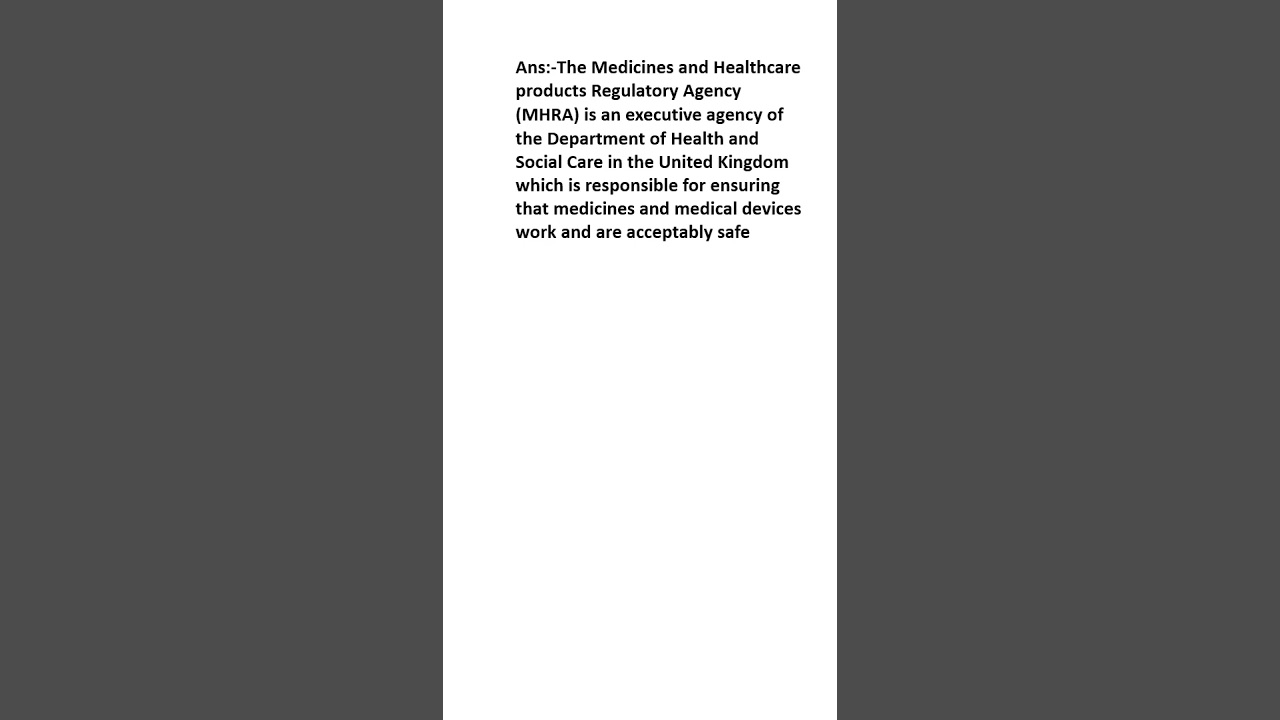 Ans:-The Medicines and Healthcare products Regulatory Agency (MHRA) is an executive agency of the Department of Health and Social Care in the United Kingdom which is responsible for ensuring that medicines and medical devices work and are acceptably safe